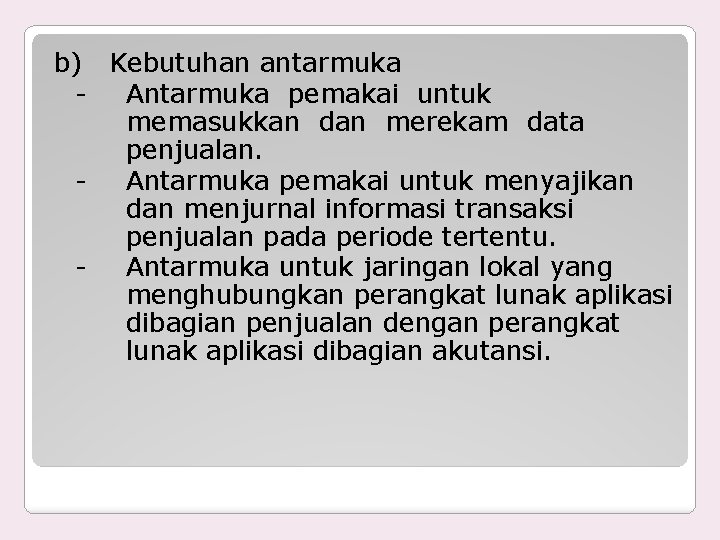 b) Kebutuhan antarmuka

- Antarmuka pemakai untuk memasukkan dan merekam data penjualan.
- Antarmuka pemakai untuk menyajikan dan menjurnal informasi transaksi penjualan pada periode tertentu.
- Antarmuka untuk jaringan lokal yang menghubungkan perangkat lunak aplikasi dibagian penjualan dengan perangkat lunak aplikasi dibagian akutansi.